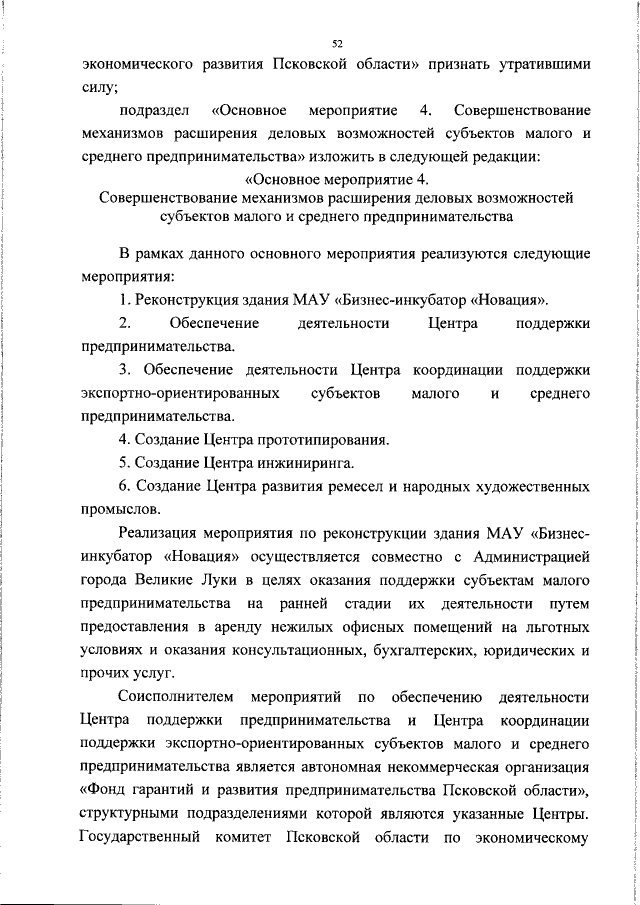 52

экономического развития Псковской области» признать утратившими силу;

подраздел «Основное мероприятие 4. Совершенствование механизмов расширения деловых возможностей субъектов малого и среднего предпринимательства» изложить в следующей редакции:

«Основное мероприятие 4.
Совершенствование механизмов расширения деловых возможностей субъектов малого и среднего предпринимательства

В рамках данного основного мероприятия реализуются следующие мероприятия:

1. Реконструкция здания МАУ «Бизнес-инкубатор «Новация».

2. Обеспечение деятельности Центра поддержки предпринимательства.

3. Обеспечение деятельности Центра координации поддержки экспортно-ориентированных субъектов малого и среднего предпринимательства.

4. Создание Центра прототипирования.

5. Создание Центра инжиниринга.

6. Создание Центра развития ремесел и народных художественных промыслов.

Реализация мероприятия по реконструкции здания МАУ «Бизнес-инкубатор «Новация» осуществляется совместно с Администрацией города Великие Луки в целях оказания поддержки субъектам малого предпринимательства на ранней стадии их деятельности путем предоставления в аренду нежилых офисных помещений на льготных условиях и оказания консультационных, бухгалтерских, юридических и прочих услуг.

Соисполнителем мероприятий по обеспечению деятельности Центра поддержки предпринимательства и Центра координации поддержки экспортно-ориентированных субъектов малого и среднего предпринимательства является автономная некоммерческая организация «Фонд гарантий и развития предпринимательства Псковской области», структурными подразделениями которой являются указанные Центры. Государственный комитет Псковской области по экономическому